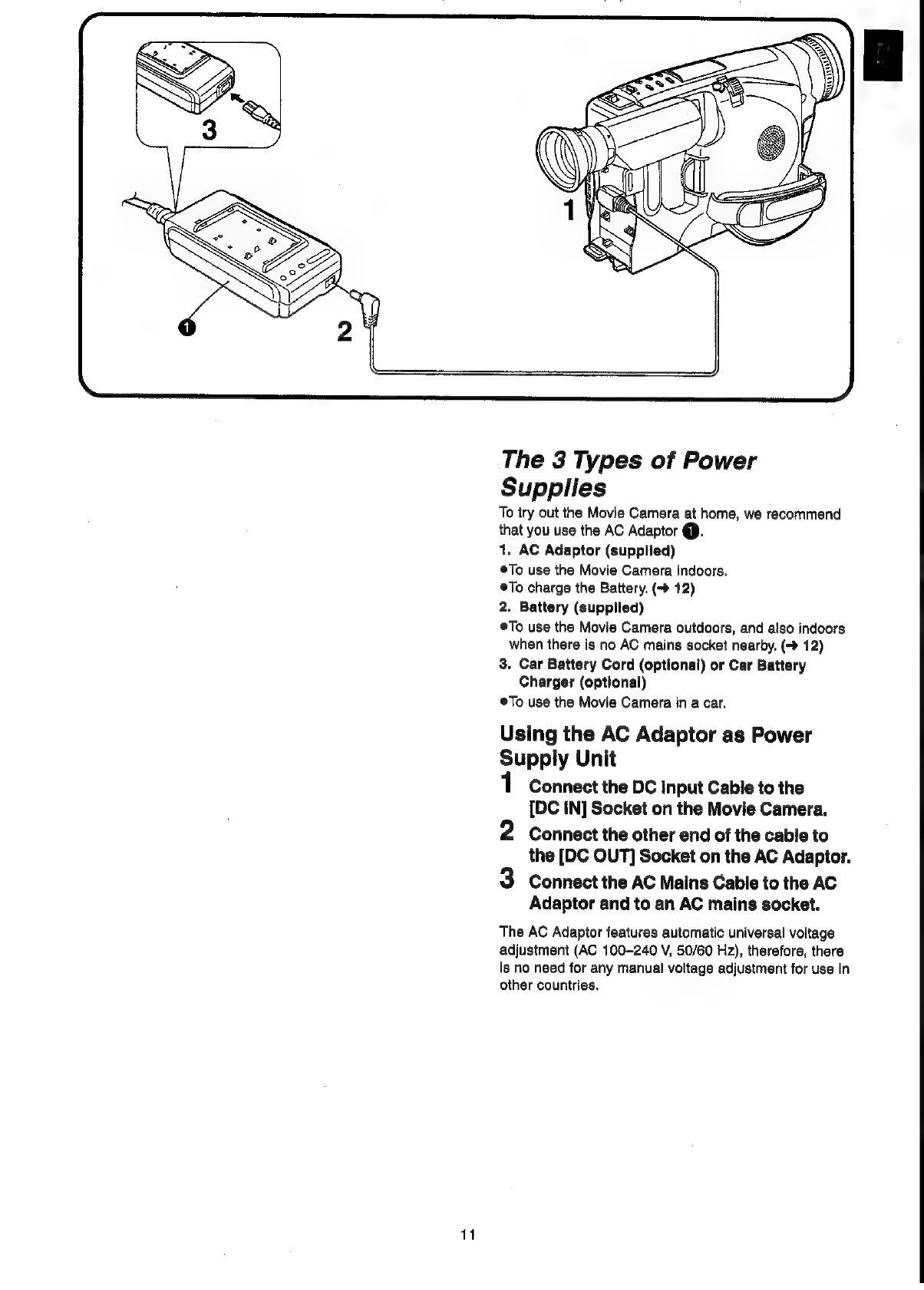 3

1

❶

2

The 3 Types of Power Supplies

To try out the Movie Camera at home, we recommend that you use the AC Adaptor ❶.

1. AC Adaptor (supplied)

●To use the Movie Camera indoors.

●To charge the Battery. (→ 12)

2. Battery (supplied)

●To use the Movie Camera outdoors, and also indoors when there is no AC mains socket nearby. (→ 12)

3. Car Battery Cord (optional) or Car Battery Charger (optional)

●To use the Movie Camera in a car.

Using the AC Adaptor as Power Supply Unit

1 Connect the DC Input Cable to the [DC IN] Socket on the Movie Camera.

2 Connect the other end of the cable to the [DC OUT] Socket on the AC Adaptor.

3 Connect the AC Mains Cable to the AC Adaptor and to an AC mains socket.

The AC Adaptor features automatic universal voltage adjustment (AC 100–240 V, 50/60 Hz), therefore, there is no need for any manual voltage adjustment for use in other countries.

11